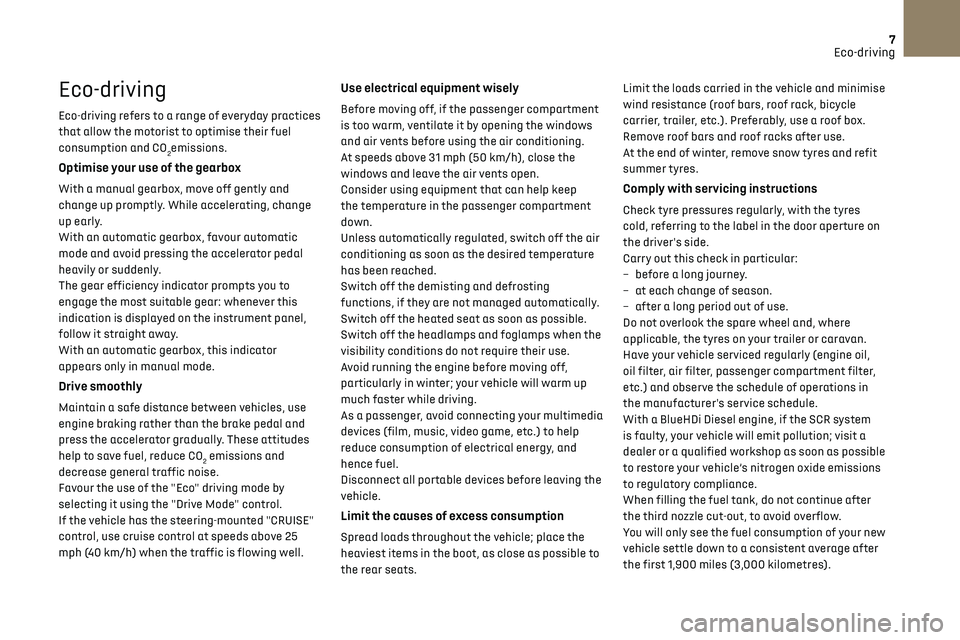 7
Eco-driving

Eco-driving

Eco-driving refers to a range of everyday practices that allow the motorist to optimise their fuel consumption and $CO_2$emissions.

Optimise your use of the gearbox

With a manual gearbox, move off gently and change up promptly. While accelerating, change up early.
With an automatic gearbox, favour automatic mode and avoid pressing the accelerator pedal heavily or suddenly.
The gear efficiency indicator prompts you to engage the most suitable gear: whenever this indication is displayed on the instrument panel, follow it straight away.
With an automatic gearbox, this indicator appears only in manual mode.

Drive smoothly

Maintain a safe distance between vehicles, use engine braking rather than the brake pedal and press the accelerator gradually. These attitudes help to save fuel, reduce $CO_2$ emissions and decrease general traffic noise.
Favour the use of the "Eco" driving mode by selecting it using the "Drive Mode" control.
If the vehicle has the steering-mounted "CRUISE" control, use cruise control at speeds above 25 mph (40 km/h) when the traffic is flowing well.

Use electrical equipment wisely

Before moving off, if the passenger compartment is too warm, ventilate it by opening the windows and air vents before using the air conditioning.
At speeds above 31 mph (50 km/h), close the windows and leave the air vents open.
Consider using equipment that can help keep the temperature in the passenger compartment down.
Unless automatically regulated, switch off the air conditioning as soon as the desired temperature has been reached.
Switch off the demisting and defrosting functions, if they are not managed automatically.
Switch off the heated seat as soon as possible.
Switch off the headlamps and foglamps when the visibility conditions do not require their use.
Avoid running the engine before moving off, particularly in winter; your vehicle will warm up much faster while driving.
As a passenger, avoid connecting your multimedia devices (film, music, video game, etc.) to help reduce consumption of electrical energy, and hence fuel.
Disconnect all portable devices before leaving the vehicle.

Limit the causes of excess consumption

Spread loads throughout the vehicle; place the heaviest items in the boot, as close as possible to the rear seats.
Limit the loads carried in the vehicle and minimise wind resistance (roof bars, roof rack, bicycle carrier, trailer, etc.). Preferably, use a roof box.
Remove roof bars and roof racks after use.
At the end of winter, remove snow tyres and refit summer tyres.

Comply with servicing instructions

Check tyre pressures regularly, with the tyres cold, referring to the label in the door aperture on the driver's side.
Carry out this check in particular:
– before a long journey.
– at each change of season.
– after a long period out of use.
Do not overlook the spare wheel and, where applicable, the tyres on your trailer or caravan.
Have your vehicle serviced regularly (engine oil, oil filter, air filter, passenger compartment filter, etc.) and observe the schedule of operations in the manufacturer's service schedule.
With a BlueHDi Diesel engine, if the SCR system is faulty, your vehicle will emit pollution; visit a dealer or a qualified workshop as soon as possible to restore your vehicle's nitrogen oxide emissions to regulatory compliance.
When filling the fuel tank, do not continue after the third nozzle cut-out, to avoid overflow.
You will only see the fuel consumption of your new vehicle settle down to a consistent average after the first 1,900 miles (3,000 kilometres).

carmanualsonline.info